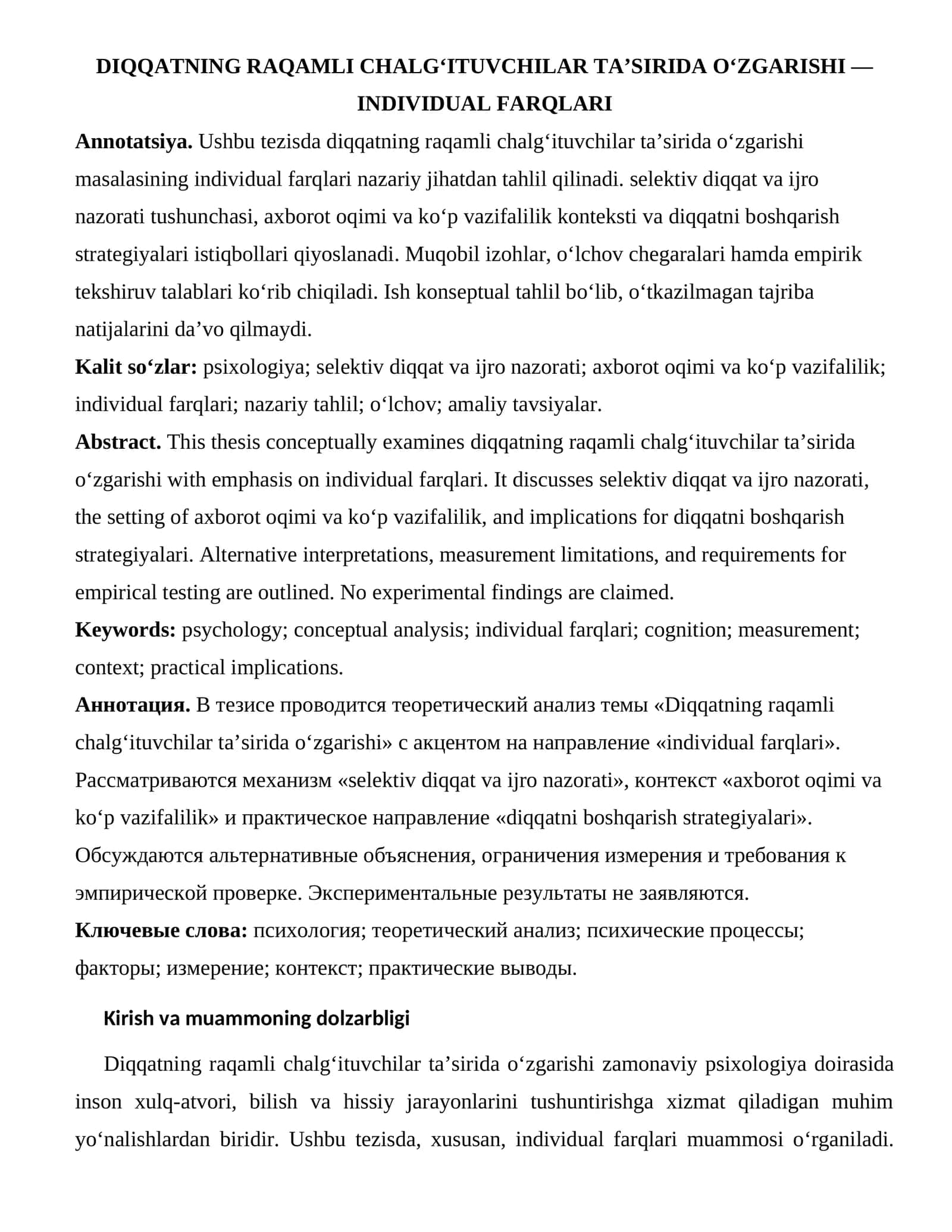 DIQQATNING RAQAMLI CHALG'ITUVCHILAR TA'SIRIDA O'ZGARISHI — INDIVIDUAL FARQLARI

Annotatsiya. Ushbu tezisda diqqatning raqamli chalg'ituvchilar ta'sirida o'zgarishi masalasining individual farqlari nazariy jihatdan tahlil qilinadi. selektiv diqqat va ijro nazorati tushunchasi, axborot oqimi va ko'p vazifalilik konteksti va diqqatni boshqarish strategiyalari istiqbollari qiyoslanadi. Muqobil izohlar, o'lchov chegaralari hamda empirik tekshiruv talablari ko'rib chiqiladi. Ish konseptual tahlil bo'lib, o'tkazilmagan tajriba natijalarini da'vo qilmaydi.

Kalit so'zlar: psixologiya; selektiv diqqat va ijro nazorati; axborot oqimi va ko'p vazifalilik; individual farqlari; nazariy tahlil; o'lchov; amaliy tavsiyalar.

Abstract. This thesis conceptually examines diqqatning raqamli chalg'ituvchilar ta'sirida o'zgarishi with emphasis on individual farqlari. It discusses selektiv diqqat va ijro nazorati, the setting of axborot oqimi va ko'p vazifalilik, and implications for diqqatni boshqarish strategiyalari. Alternative interpretations, measurement limitations, and requirements for empirical testing are outlined. No experimental findings are claimed.

Keywords: psychology; conceptual analysis; individual farqlari; cognition; measurement; context; practical implications.

Аннотация. В тезисе проводится теоретический анализ темы «Diqqatning raqamli chalg'ituvchilar ta'sirida o'zgarishi» с акцентом на направление «individual farqlari». Рассматриваются механизм «selektiv diqqat va ijro nazorati», контекст «axborot oqimi va ko'p vazifalilik» и практическое направление «diqqatni boshqarish strategiyalari». Обсуждаются альтернативные объяснения, ограничения измерения и требования к эмпирической проверке. Экспериментальные результаты не заявляются.

Ключевые слова: психология; теоретический анализ; психические процессы; факторы; измерение; контекст; практические выводы.

Kirish va muammoning dolzarbligi

Diqqatning raqamli chalg'ituvchilar ta'sirida o'zgarishi zamonaviy psixologiya doirasida inson xulq-atvori, bilish va hissiy jarayonlarini tushuntirishga xizmat qiladigan muhim yo'nalishlardan biridir. Ushbu tezisda, xususan, individual farqlari muammosi o'rganiladi.